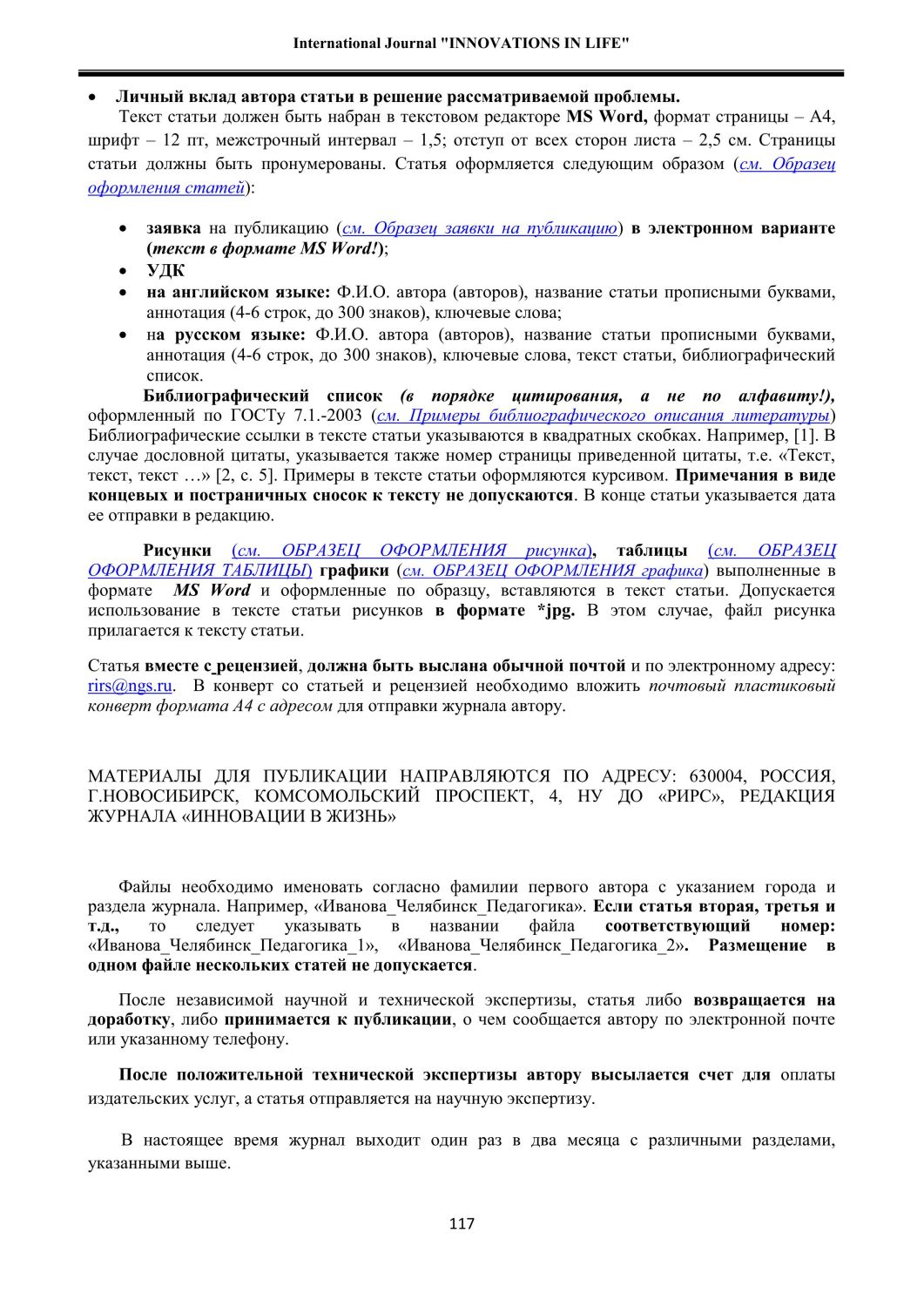 International Journal "INNOVATIONS IN LIFE"

• Личный вклад автора статьи в решение рассматриваемой проблемы.

Текст статьи должен быть набран в текстовом редакторе MS Word, формат страницы – А4, шрифт – 12 пт, межстрочный интервал – 1,5; отступ от всех сторон листа – 2,5 см. Страницы статьи должны быть пронумерованы. Статья оформляется следующим образом (см. Образец оформления статей):

• заявка на публикацию (см. Образец заявки на публикацию) в электронном варианте (текст в формате MS Word!);
• УДК
• на английском языке: Ф.И.О. автора (авторов), название статьи прописными буквами, аннотация (4-6 строк, до 300 знаков), ключевые слова;
• на русском языке: Ф.И.О. автора (авторов), название статьи прописными буквами, аннотация (4-6 строк, до 300 знаков), ключевые слова, текст статьи, библиографический список.

Библиографический список (в порядке цитирования, а не по алфавиту!), оформленный по ГОСТу 7.1.-2003 (см. Примеры библиографического описания литературы) Библиографические ссылки в тексте статьи указываются в квадратных скобках. Например, [1]. В случае дословной цитаты, указывается также номер страницы приведенной цитаты, т.е. «Текст, текст, текст …» [2, с. 5]. Примеры в тексте статьи оформляются курсивом. Примечания в виде концевых и постраничных сносок к тексту не допускаются. В конце статьи указывается дата ее отправки в редакцию.

Рисунки (см. ОБРАЗЕЦ ОФОРМЛЕНИЯ рисунка), таблицы (см. ОБРАЗЕЦ ОФОРМЛЕНИЯ ТАБЛИЦЫ) графики (см. ОБРАЗЕЦ ОФОРМЛЕНИЯ графика) выполненные в формате MS Word и оформленные по образцу, вставляются в текст статьи. Допускается использование в тексте статьи рисунков в формате *jpg. В этом случае, файл рисунка прилагается к тексту статьи.

Статья вместе с рецензией, должна быть выслана обычной почтой и по электронному адресу: rirs@ngs.ru. В конверт со статьей и рецензией необходимо вложить почтовый пластиковый конверт формата А4 с адресом для отправки журнала автору.

МАТЕРИАЛЫ ДЛЯ ПУБЛИКАЦИИ НАПРАВЛЯЮТСЯ ПО АДРЕСУ: 630004, РОССИЯ, Г.НОВОСИБИРСК, КОМСОМОЛЬСКИЙ ПРОСПЕКТ, 4, НУ ДО «РИРС», РЕДАКЦИЯ ЖУРНАЛА «ИННОВАЦИИ В ЖИЗНЬ»

Файлы необходимо именовать согласно фамилии первого автора с указанием города и раздела журнала. Например, «Иванова_Челябинск_Педагогика». Если статья вторая, третья и т.д., то следует указывать в названии файла соответствующий номер: «Иванова_Челябинск_Педагогика_1», «Иванова_Челябинск_Педагогика_2». Размещение в одном файле нескольких статей не допускается.

После независимой научной и технической экспертизы, статья либо возвращается на доработку, либо принимается к публикации, о чем сообщается автору по электронной почте или указанному телефону.

После положительной технической экспертизы автору высылается счет для оплаты издательских услуг, а статья отправляется на научную экспертизу.

В настоящее время журнал выходит один раз в два месяца с различными разделами, указанными выше.

117